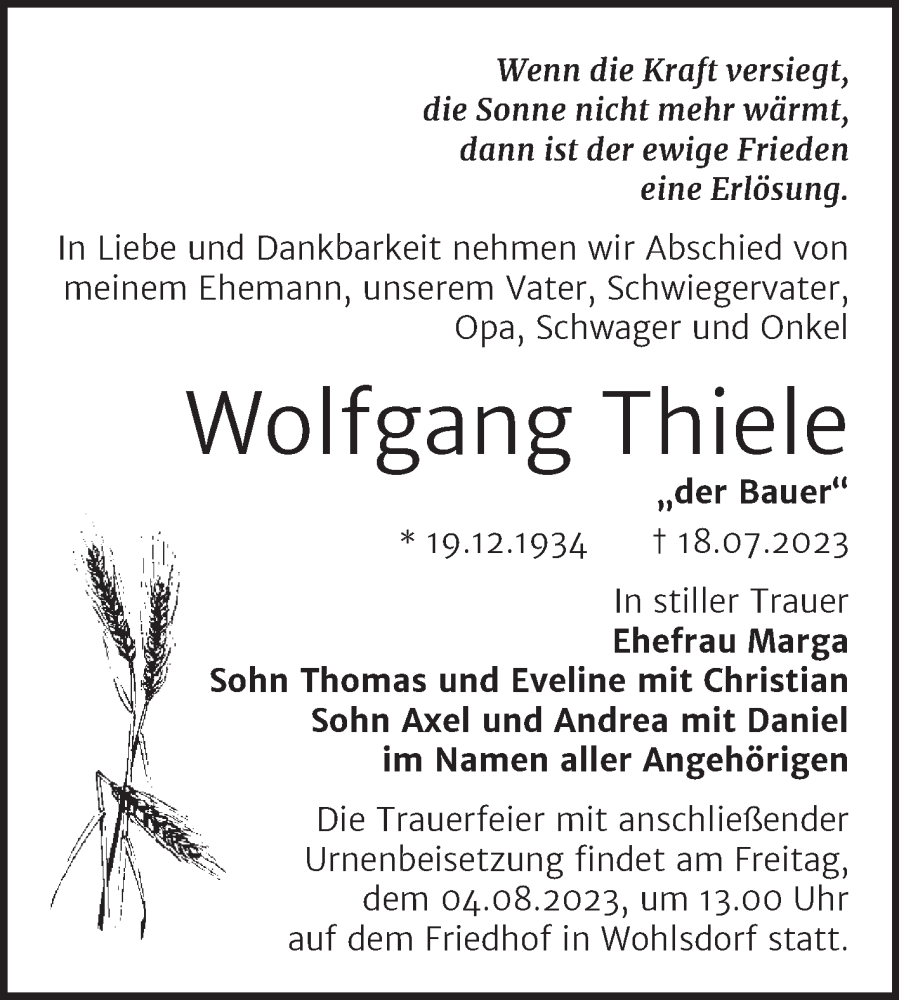 Wenn die Kraft versiegt,
die Sonne nicht mehr wärmt,
dann ist der ewige Frieden
eine Erlösung.

In Liebe und Dankbarkeit nehmen wir Abschied von meinem Ehemann, unserem Vater, Schwiegervater, Opa, Schwager und Onkel

Wolfgang Thiele

„der Bauer“

* 19.12.1934 † 18.07.2023

In stiller Trauer
Ehefrau Marga
Sohn Thomas und Eveline mit Christian
Sohn Axel und Andrea mit Daniel
im Namen aller Angehörigen

Die Trauerfeier mit anschließender Urnenbeisetzung findet am Freitag, dem 04.08.2023, um 13.00 Uhr auf dem Friedhof in Wohlsdorf statt.